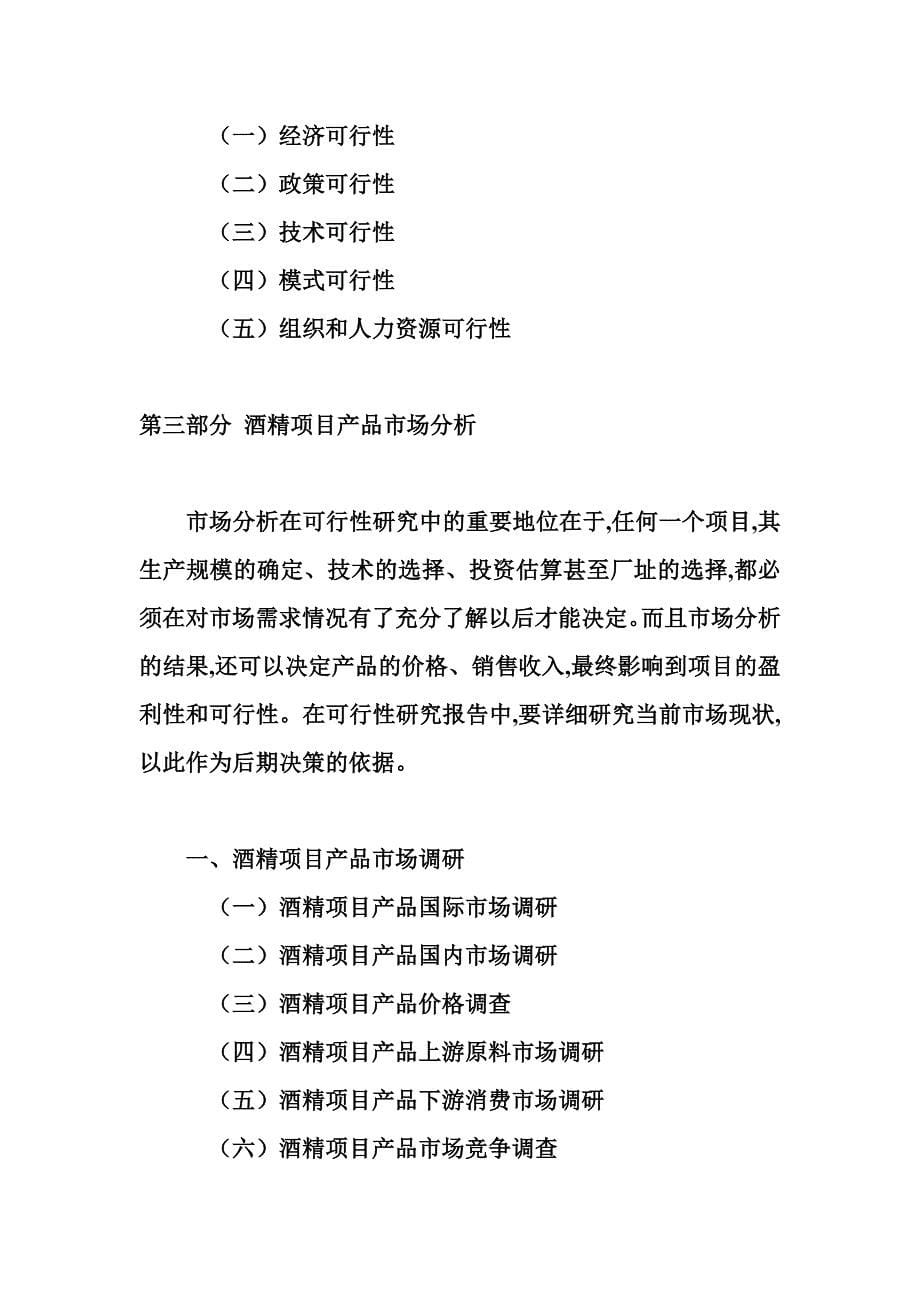 （一）经济可行性
（二）政策可行性
（三）技术可行性
（四）模式可行性
（五）组织和人力资源可行性

第三部分 酒精项目产品市场分析

市场分析在可行性研究中的重要地位在于,任何一个项目,其生产规模的确定、技术的选择、投资估算甚至厂址的选择,都必须在对市场需求情况有了充分了解以后才能决定。而且市场分析的结果,还可以决定产品的价格、销售收入,最终影响到项目的盈利性和可行性。在可行性研究报告中,要详细研究当前市场现状,以此作为后期决策的依据。

一、酒精项目产品市场调研
（一）酒精项目产品国际市场调研
（二）酒精项目产品国内市场调研
（三）酒精项目产品价格调查
（四）酒精项目产品上游原料市场调研
（五）酒精项目产品下游消费市场调研
（六）酒精项目产品市场竞争调查